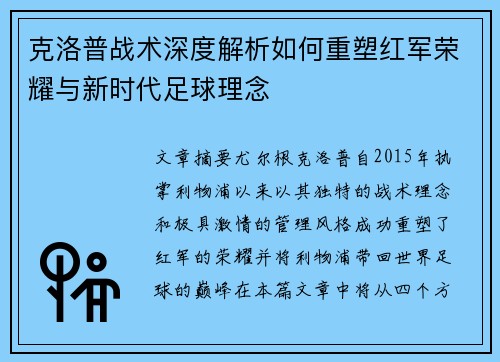 克洛普战术深度解析如何重塑红军荣耀与新时代足球理念

文章摘要尤尔根克洛普自2015年执掌利物浦以来以其独特的战术理念和极具激情的管理风格成功重塑了红军的荣耀并将利物浦带回世界足球的巅峰在本篇文章中将从四个方